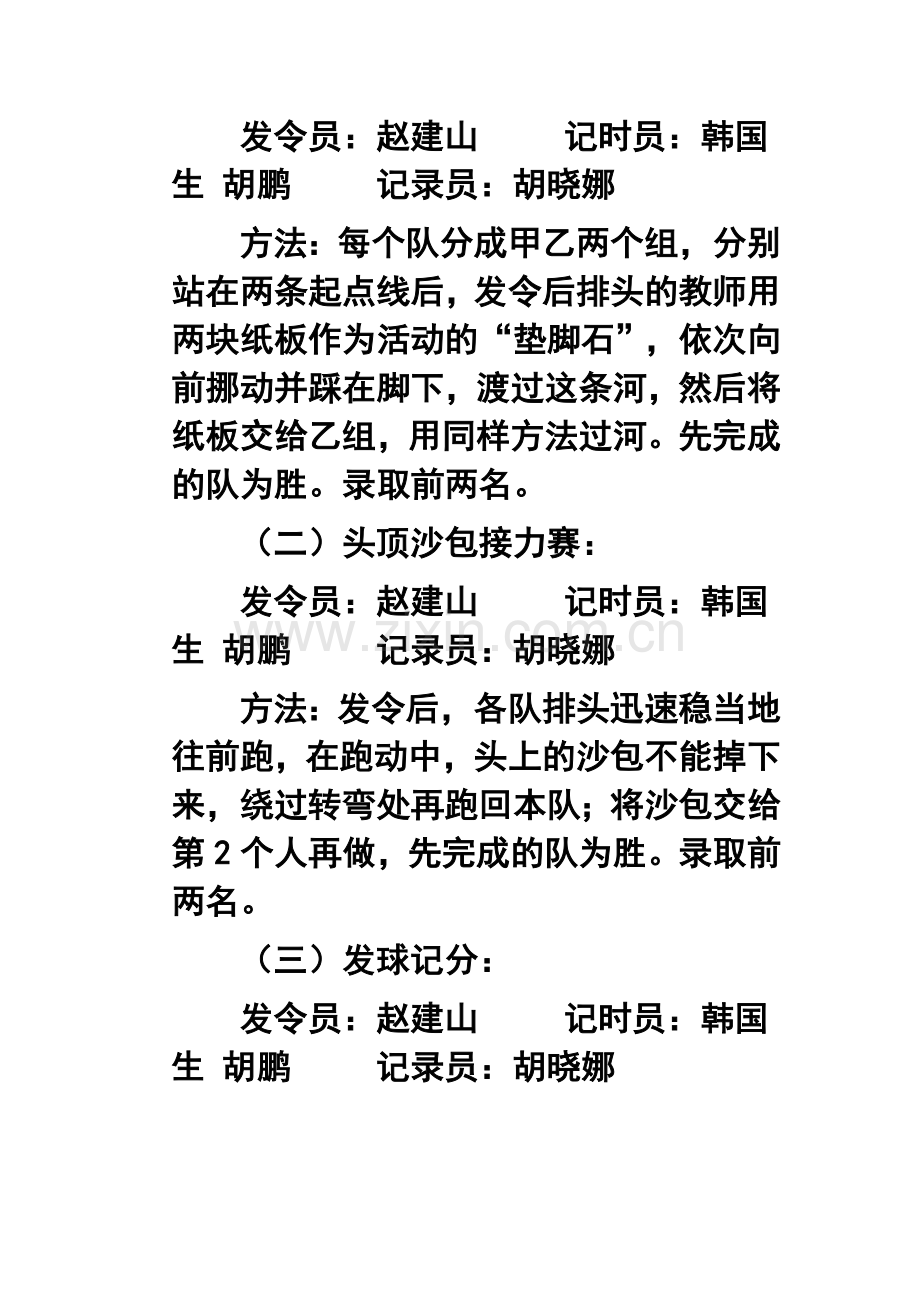 发令员：赵建山 记时员：韩国生 胡鹏 记录员：胡晓娜

方法：每个队分成甲乙两个组，分别站在两条起点线后，发令后排头的教师用两块纸板作为活动的“垫脚石”，依次向前挪动并踩在脚下，渡过这条河，然后将纸板交给乙组，用同样方法过河。先完成的队为胜。录取前两名。

（二）头顶沙包接力赛：

发令员：赵建山 记时员：韩国生 胡鹏 记录员：胡晓娜

方法：发令后，各队排头迅速稳当地往前跑，在跑动中，头上的沙包不能掉下来，绕过转弯处再跑回本队；将沙包交给第2个人再做，先完成的队为胜。录取前两名。

（三）发球记分：

发令员：赵建山 记时员：韩国生 胡鹏 记录员：胡晓娜

www.zixin.com.cn